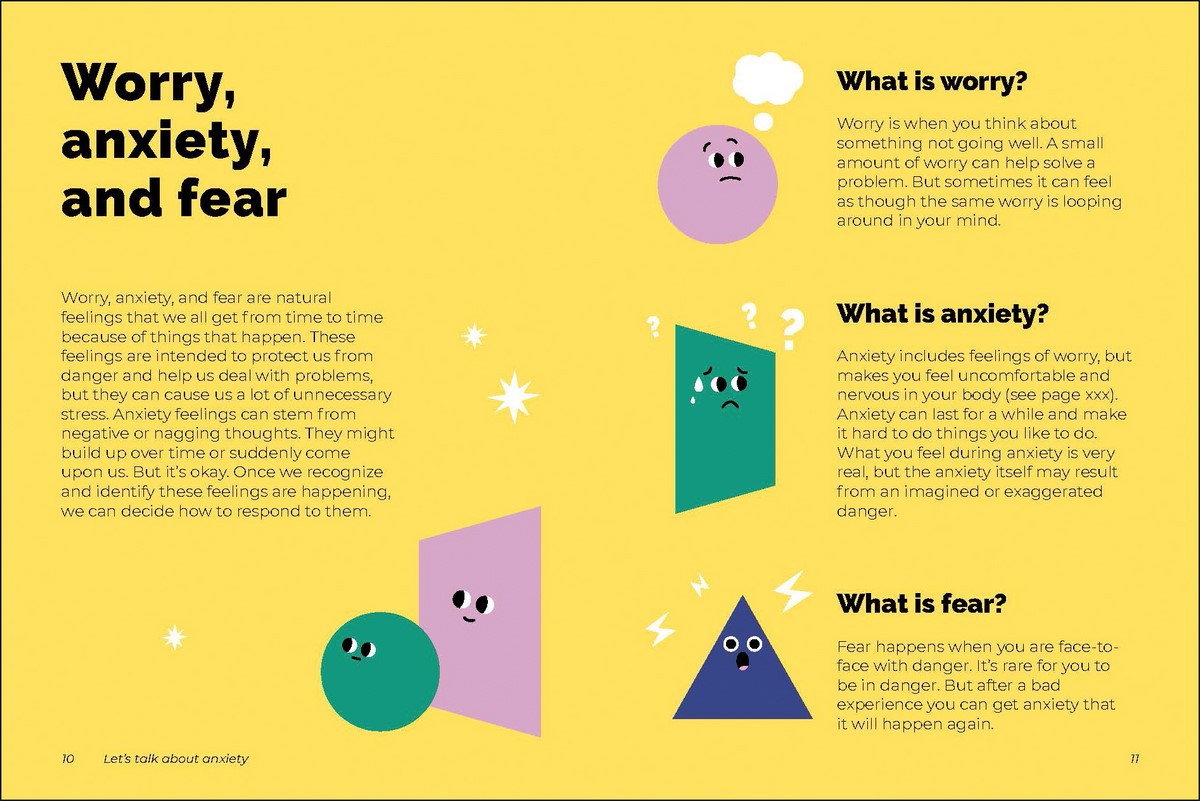 Worry, anxiety, and fear

Worry, anxiety, and fear are natural feelings that we all get from time to time because of things that happen. These feelings are intended to protect us from danger and help us deal with problems, but they can cause us a lot of unnecessary stress. Anxiety feelings can stem from negative or nagging thoughts. They might build up over time or suddenly come upon us. But it's okay. Once we recognize and identify these feelings are happening, we can decide how to respond to them.

10 Let's talk about anxiety

What is worry?

Worry is when you think about something not going well. A small amount of worry can help solve a problem. But sometimes it can feel as though the same worry is looping around in your mind.

What is anxiety?

Anxiety includes feelings of worry, but makes you feel uncomfortable and nervous in your body (see page xxx). Anxiety can last for a while and make it hard to do things you like to do. What you feel during anxiety is very real, but the anxiety itself may result from an imagined or exaggerated danger.

What is fear?

Fear happens when you are face-to-face with danger. It's rare for you to be in danger. But after a bad experience you can get anxiety that it will happen again.

11